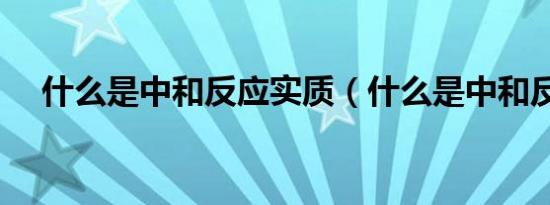 什么是中和反应实质（什么是中和反